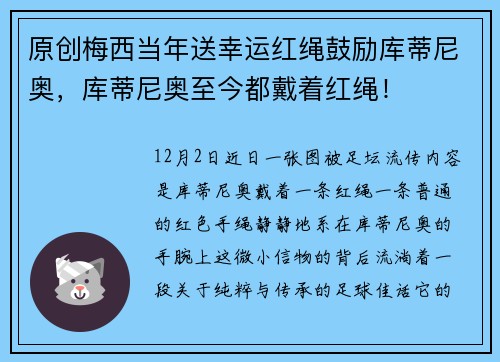 原创梅西当年送幸运红绳鼓励库蒂尼奥，库蒂尼奥至今都戴着红绳！

12月2日近日一张图被足坛流传内容是库蒂尼奥戴着一条红绳一条普通的红色手绳静静地系在库蒂尼奥的手腕上这微小信物的背后流淌着一段关于纯粹与传承的足球佳话它的